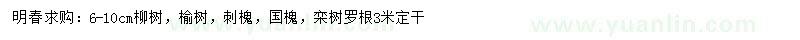 明春求购：6-10cm柳树，榆树，刺槐，国槐，栾树罗根3米定干

www.yuanlin.com